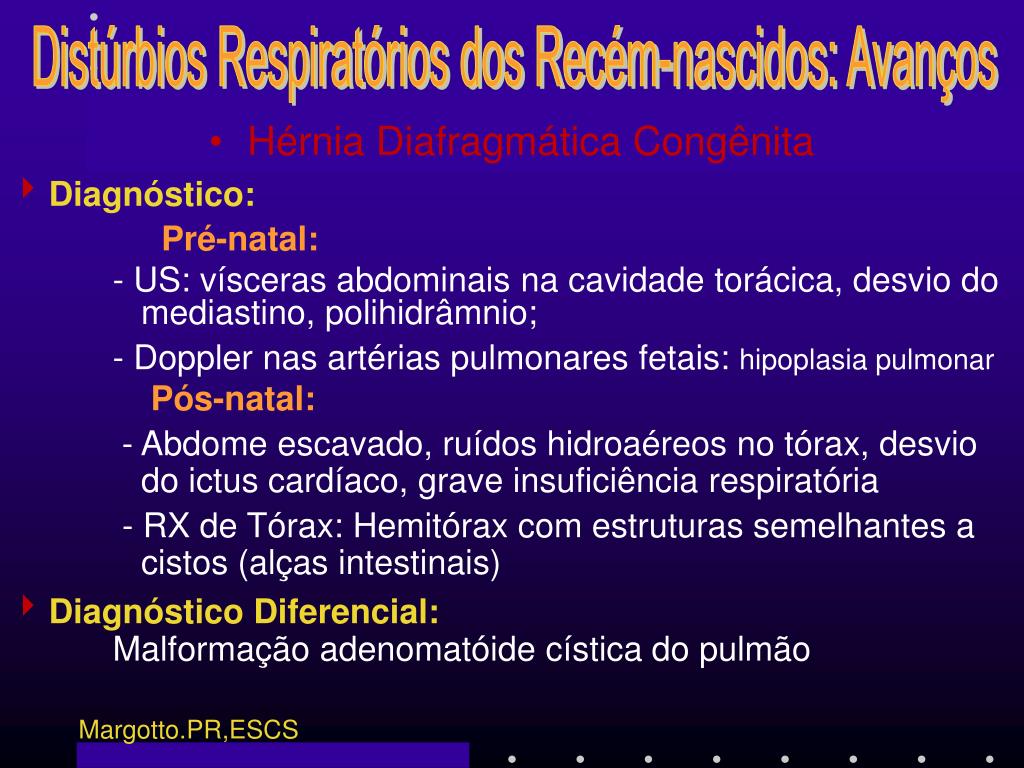 Distúrbios Respiratórios dos Recém-nascidos: Avanços

• Hérnia Diafragmática Congênita

Diagnóstico:

Pré-natal:

- US: vísceras abdominais na cavidade torácica, desvio do mediastino, polihidrâmnio;

- Doppler nas artérias pulmonares fetais: hipoplasia pulmonar

Pós-natal:

- Abdome escavado, ruídos hidroaéreos no tórax, desvio do ictus cardíaco, grave insuficiência respiratória

- RX de Tórax: Hemitórax com estruturas semelhantes a cistos (alças intestinais)

Diagnóstico Diferencial:

Malformação adenomatóide cística do pulmão

Margotto.PR,ESCS